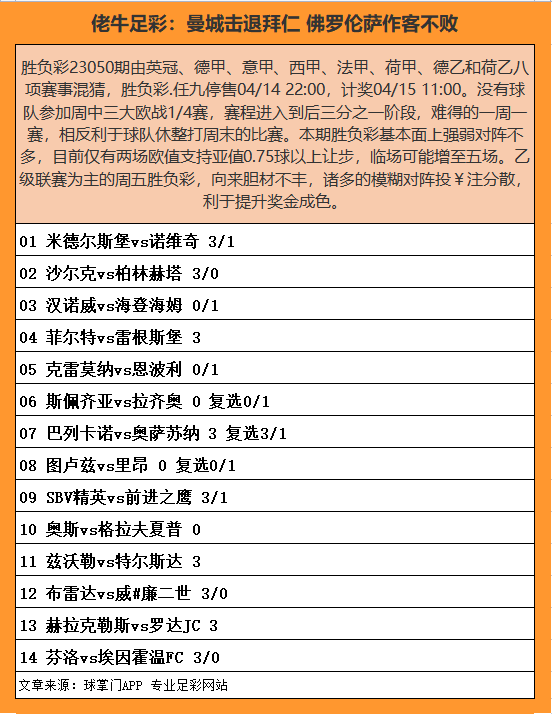 佬牛足彩：曼城击退拜仁 佛罗伦萨作客不败

胜负彩23050期由英冠、德甲、意甲、西甲、法甲、荷甲、德乙和荷乙八项赛事混猜，胜负彩.任九停售04/14 22:00，计奖04/15 11:00。没有球队参加周中三大欧战1/4赛，赛程进入到后三分之一阶段，难得的一周一赛，相反利于球队休整打周末的比赛。本期胜负彩基本面上强弱对阵不多，目前仅有两场欧值支持亚值0.75球以上让步，临场可能增至五场。乙级联赛为主的周五胜负彩，向来胆材不丰，诸多的模糊对阵投￥注分散，利于提升奖金成色。

01 米德尔斯堡vs诺维奇 3/1

02 沙尔克vs柏林赫塔 3/0

03 汉诺威vs海登海姆 0/1

04 菲尔特vs雷根斯堡 3

05 克雷莫纳vs恩波利 0/1

06 斯佩齐亚vs拉齐奥 0 复选0/1

07 巴列卡诺vs奥萨苏纳 3 复选3/1

08 图卢兹vs里昂 0 复选0/1

09 SBV精英vs前进之鹰 3/1

10 奥斯vs格拉夫夏普 0

11 兹沃勒vs特尔斯达 3

12 布雷达vs威#廉二世 3/0

13 赫拉克勒斯vs罗达JC 3

14 芬洛vs埃因霍温FC 3/0

文章来源：球掌门APP 专业足彩网站